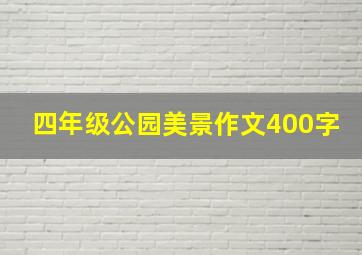 四年级公园美景作文400字